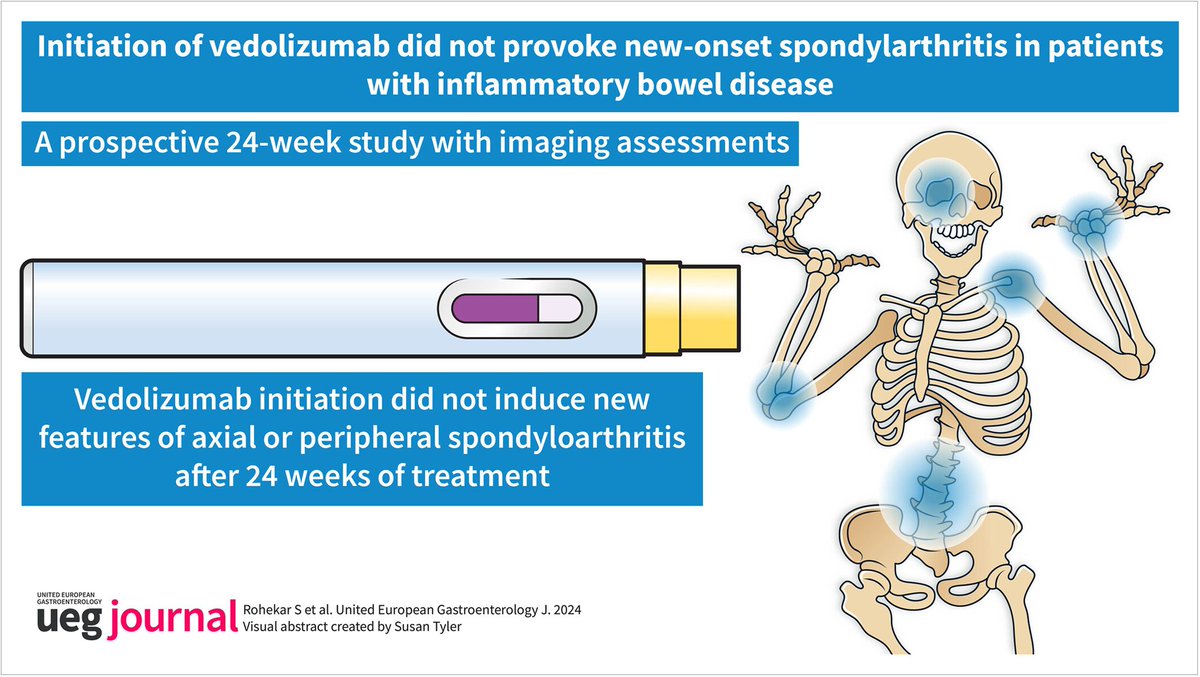 Initiation of vedolizumab did not provoke new-onset spondylarthritis in patients with inflammatory bowel disease

A prospective 24-week study with imaging assessments

Vedolizumab initiation did not induce new features of axial or peripheral spondyloarthritis after 24 weeks of treatment

UNITED EUROPEAN GASTROENTEROLOGY
ueg journal

Rohekar S et al. United European Gastroenterology J. 2024
Visual abstract created by Susan Tyler